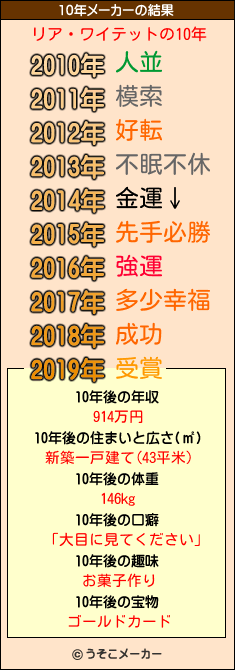 10年メーカーの結果

リア・ワイテットの10年

2010年 人並
2011年 模索
2012年 好転
2013年 不眠不休
2014年 金運↓
2015年 先手必勝
2016年 強運
2017年 多少幸福
2018年 成功
2019年 受賞

10年後の年収
914万円
10年後の住まいと広さ(㎡)
新築一戸建て(43平米)
10年後の体重
146kg
10年後の口癖
「大目に見てください」
10年後の趣味
お菓子作り
10年後の宝物
ゴールドカード

© うそこメーカー